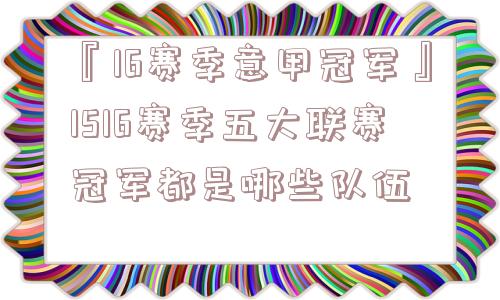 『16赛季意甲冠军』1516赛季五大联赛冠军都是哪些队伍